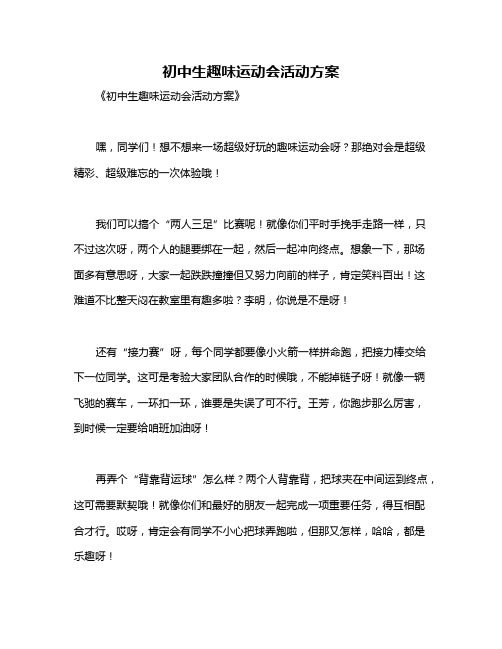 初中生趣味运动会活动方案

《初中生趣味运动会活动方案》

嘿，同学们！想不想来一场超级好玩的趣味运动会呀？那绝对会是超级精彩、超级难忘的一次体验哦！

我们可以搞个“两人三足”比赛呢！就像你们平时手挽手走路一样，只不过这次呀，两个人的腿要绑在一起，然后一起冲向终点。想象一下，那场面多有意思呀，大家一起跌跌撞撞但又努力向前的样子，肯定笑料百出！这难道不比整天闷在教室里有趣多啦？李明，你说是不是呀！

还有“接力赛”呀，每个同学都要像小火箭一样拼命跑，把接力棒交给下一位同学。这可是考验大家团队合作的时候哦，不能掉链子呀！就像一辆飞驰的赛车，一环扣一环，谁要是失误了可不行。王芳，你跑步那么厉害，到时候一定要给咱班加油呀！

再弄个“背靠背运球”怎么样？两个人背靠背，把球夹在中间运到终点，这可需要默契哦！就像你们和最好的朋友一起完成一项重要任务，得互相配合才行。哎呀，肯定会有同学不小心把球弄跑啦，但那又怎样，哈哈，都是乐趣呀！